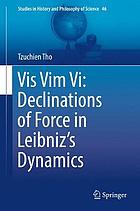 Studies in History and Philosophy of Science 46

Tzuchien Tho

Vis Vim Vi: Declinations of Force in Leibniz's Dynamics

Springer